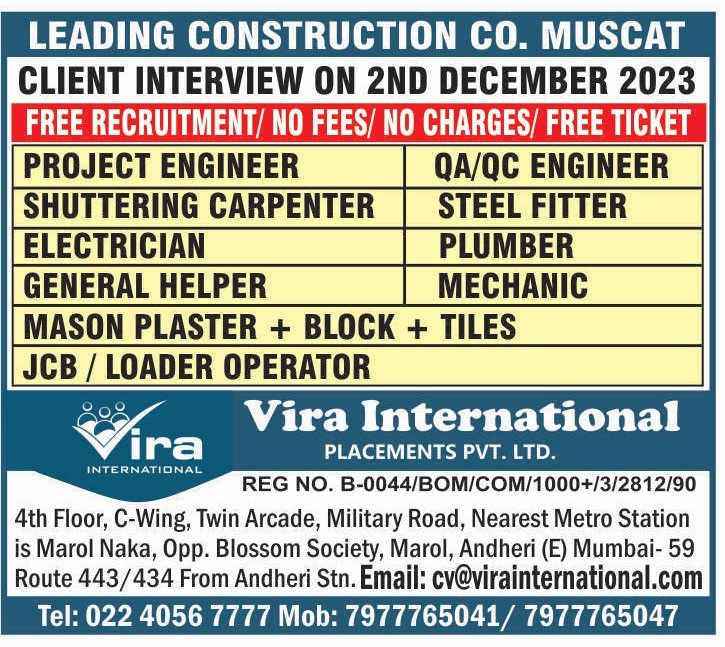 LEADING CONSTRUCTION CO. MUSCAT

CLIENT INTERVIEW ON 2ND DECEMBER 2023

FREE RECRUITMENT/ NO FEES/ NO CHARGES/ FREE TICKET

| PROJECT ENGINEER | QA/QC ENGINEER |
|---|---|
| SHUTTERING CARPENTER | STEEL FITTER |
| ELECTRICIAN | PLUMBER |
| GENERAL HELPER | MECHANIC |
| MASON PLASTER + BLOCK + TILES | |
| JCB / LOADER OPERATOR | |

Vira
INTERNATIONAL

Vira International
PLACEMENTS PVT. LTD.

REG NO. B-0044/BOM/COM/1000+/3/2812/90

4th Floor, C-Wing, Twin Arcade, Military Road, Nearest Metro Station is Marol Naka, Opp. Blossom Society, Marol, Andheri (E) Mumbai- 59 Route 443/434 From Andheri Stn. Email: cv@virainternational.com

Tel: 022 4056 7777 Mob: 7977765041/ 7977765047